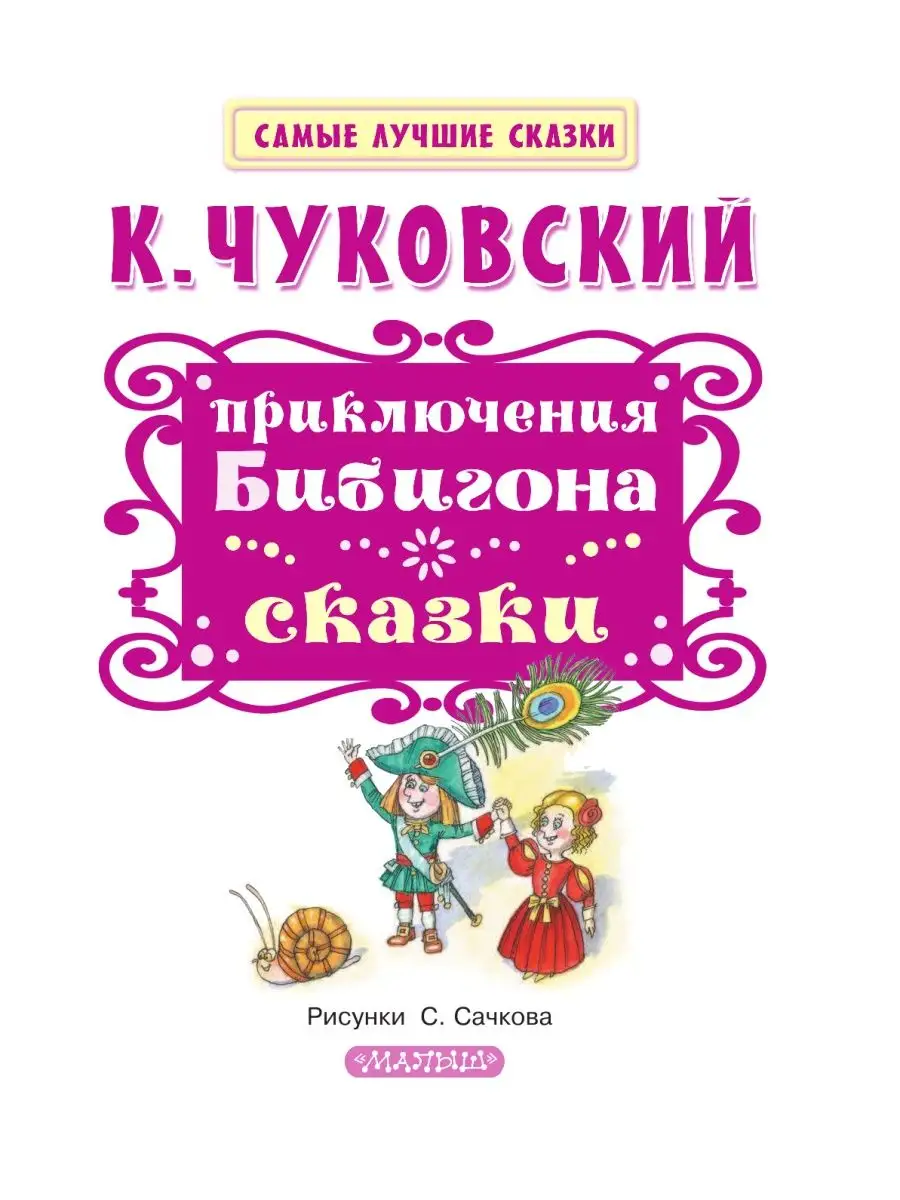 САМЫЕ ЛУЧШИЕ СКАЗКИ

К. ЧУКОВСКИЙ

приключения Бибигона

сказки

Рисунки С. Сачкова

«МАЛЫШ»